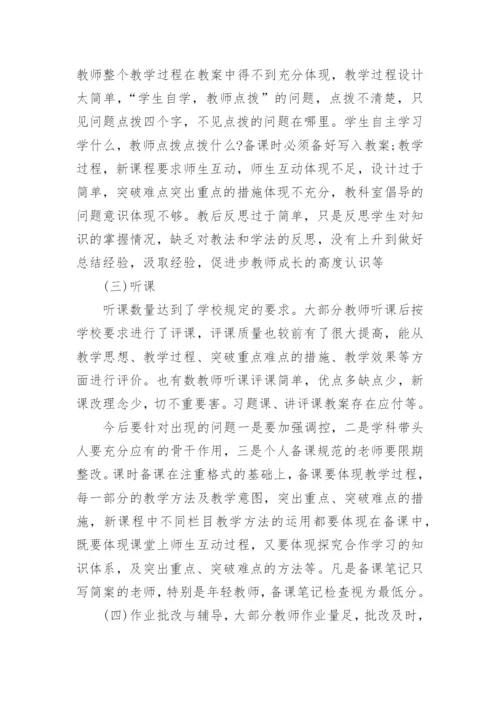 教师整个教学过程在教案中得不到充分体现，教学过程设计太简单，“学生自学，教师点拨”的问题，点拨不清楚，只见问题点拨四个字，不见点拨的问题在哪里。学生自主学习学什么，教师点拨点拨什么?备课时必须备好写入教案;教学过程，新课程要求师生互动，师生互动体现不足，设计过于简单，突破难点突出重点的措施体现不充分，教科室倡导的问题意识体现不够。教后反思过于简单，只是反思学生对知识的掌握情况，缺乏对教法和学法的反思，没有上升到做好总结经验，汲取经验，促进步教师成长的高度认识等

(三)听课

听课数量达到了学校规定的要求。大部分教师听课后按学校要求进行了评课，评课质量也较前有了很大提高，能从教学思想、教学过程、突破重点难点的措施、教学效果等方面进行评价。也有数教师听课评课简单，优点多缺点少，新课改理念少，切不重要害。习题课、讲评课教案存在应付等。

今后要针对出现的问题一是要加强调控，二是学科带头人要充分应有的骨干作用，三是个人备课规范的老师要限期整改。课时备课在注重格式的基础上，备课要体现教学过程，每一部分的教学方法及教学意图，突出重点、突破难点的措施，新课程中不同栏目教学方法的运用都要体现在备课中，既要体现课堂上师生互动过程，又要体现探究合作学习的知识体系，及突出重点、突破难点的方法等。凡是备课笔记只写简案的老师，特别是年轻教师，备课笔记检查视为最低分。

(四)作业批改与辅导，大部分教师作业量足，批改及时，